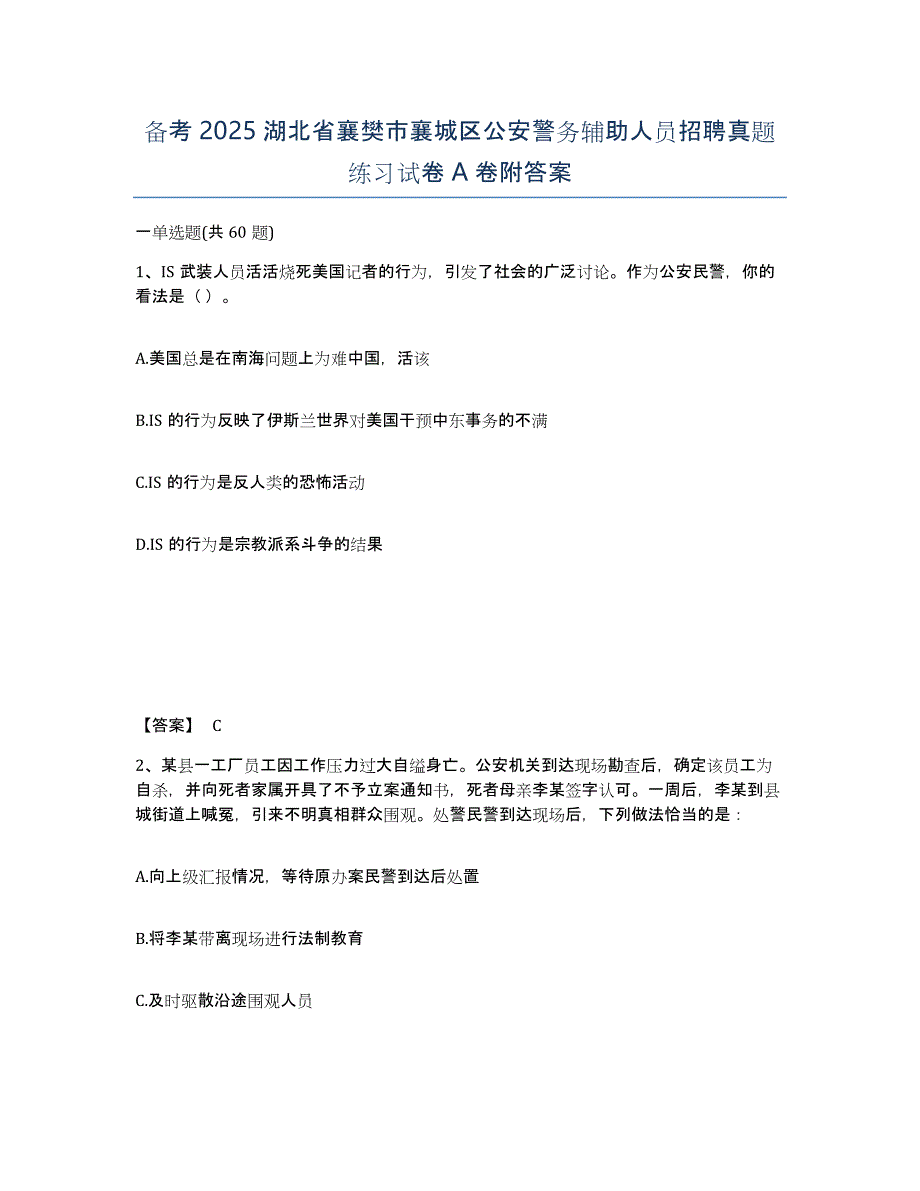 备考 2025 湖北省襄樊市襄城区公安警务辅助人员招聘真题练习试卷 A 卷附答案

一单选题(共 60 题)

1、IS 武装人员活活烧死美国记者的行为，引发了社会的广泛讨论。作为公安民警，你的看法是（ ）。

A.美国总是在南海问题上为难中国，活该

B.IS 的行为反映了伊斯兰世界对美国干预中东事务的不满

C.IS 的行为是反人类的恐怖活动

D.IS 的行为是宗教派系斗争的结果

【答案】 C

2、某县一工厂员工因工作压力过大自缢身亡。公安机关到达现场勘查后，确定该员工为自杀，并向死者家属开具了不予立案通知书，死者母亲李某签字认可。一周后，李某到县城街道上喊冤，引来不明真相群众围观。处警民警到达现场后，下列做法恰当的是：

A.向上级汇报情况，等待原办案民警到达后处置

B.将李某带离现场进行法制教育

C.及时驱散沿途围观人员